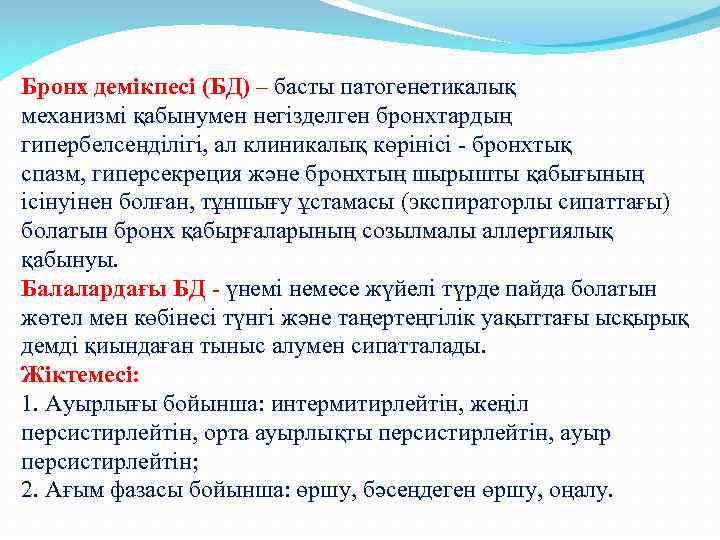 Бронх демікпесі (БД) – басты патогенетикалық механизмі қабынумен негізделген бронхтардың гипербелсенділігі, ал клиникалық көрінісі - бронхтық спазм, гиперсекреция және бронхтың шырышты қабығының ісінуінен болған, тұншығу ұстамасы (экспираторлы сипаттағы) болатын бронх қабырғаларының созылмалы аллергиялық қабынуы.

Балалардағы БД - үнемі немесе жүйелі түрде пайда болатын жөтел мен көбінесі түнгі және таңертеңгілік уақыттағы ысқырық демді қиындаған тыныс алумен сипатталады.

Жіктемесі:

1. Ауырлығы бойынша: интермитирлейтін, жеңіл персистирлейтін, орта ауырлықты персистирлейтін, ауыр персистирлейтін;

2. Ағым фазасы бойынша: өршу, бәсеңдеген өршу, оңалу.